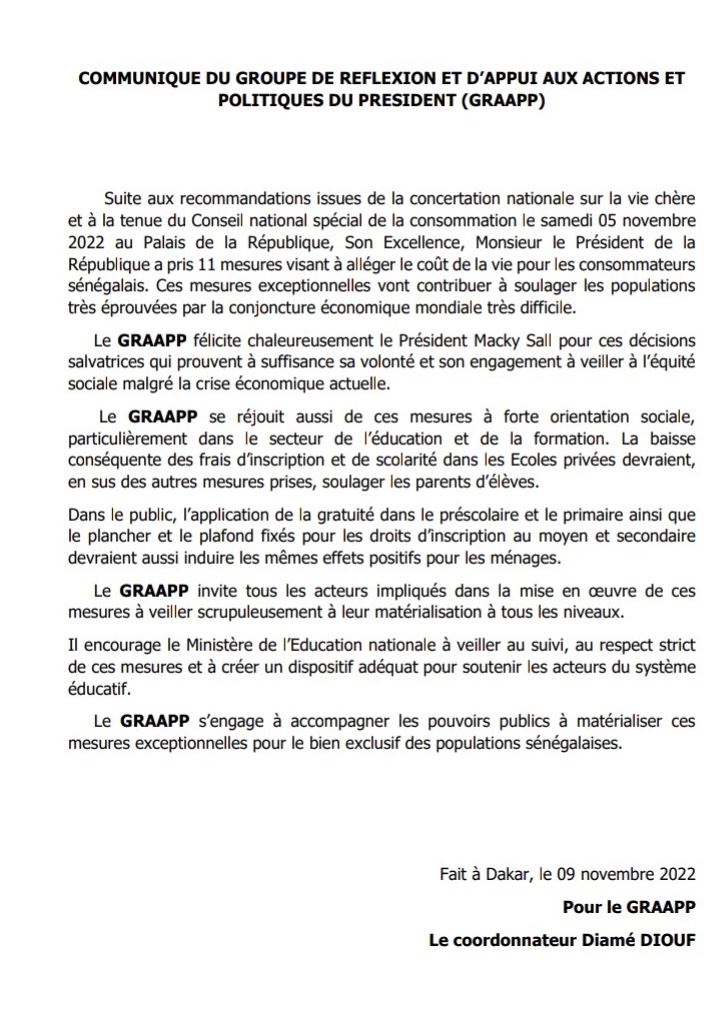 COMMUNIQUE DU GROUPE DE REFLEXION ET D'APPUI AUX ACTIONS ET POLITIQUES DU PRESIDENT (GRAAPP)

Suite aux recommandations issues de la concertation nationale sur la vie chère et à la tenue du Conseil national spécial de la consommation le samedi 05 novembre 2022 au Palais de la République, Son Excellence, Monsieur le Président de la République a pris 11 mesures visant à alléger le coût de la vie pour les consommateurs sénégalais. Ces mesures exceptionnelles vont contribuer à soulager les populations très éprouvées par la conjoncture économique mondiale très difficile.

Le GRAAPP félicite chaleureusement le Président Macky Sall pour ces décisions salvatrices qui prouvent à suffisance sa volonté et son engagement à veiller à l'équité sociale malgré la crise économique actuelle.

Le GRAAPP se réjouit aussi de ces mesures à forte orientation sociale, particulièrement dans le secteur de l'éducation et de la formation. La baisse conséquente des frais d'inscription et de scolarité dans les Ecoles privées devraient, en sus des autres mesures prises, soulager les parents d'élèves.

Dans le public, l'application de la gratuité dans le préscolaire et le primaire ainsi que le plancher et le plafond fixés pour les droits d'inscription au moyen et secondaire devraient aussi induire les mêmes effets positifs pour les ménages.

Le GRAAPP invite tous les acteurs impliqués dans la mise en œuvre de ces mesures à veiller scrupuleusement à leur matérialisation à tous les niveaux.

Il encourage le Ministère de l'Education nationale à veiller au suivi, au respect strict de ces mesures et à créer un dispositif adéquat pour soutenir les acteurs du système éducatif.

Le GRAAPP s'engage à accompagner les pouvoirs publics à matérialiser ces mesures exceptionnelles pour le bien exclusif des populations sénégalaises.

Fait à Dakar, le 09 novembre 2022

Pour le GRAAPP

Le coordonnateur Diamé DIOUF